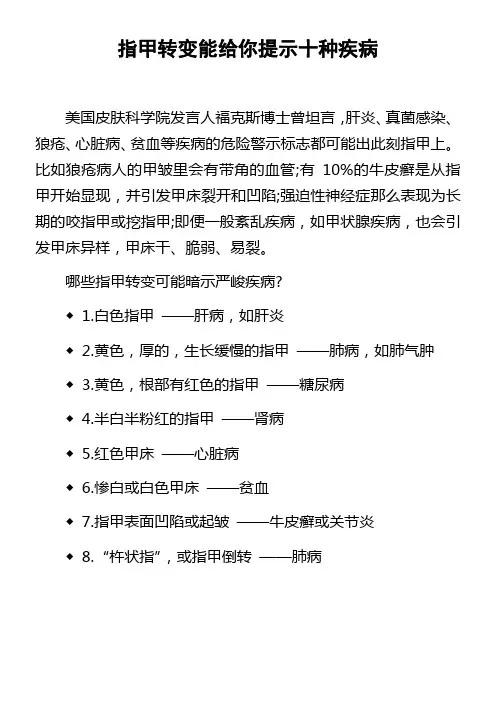 指甲转变能给你提示十种疾病

美国皮肤科学院发言人福克斯博士曾坦言，肝炎、真菌感染、狼疮、心脏病、贫血等疾病的危险警示标志都可能出此刻指甲上。比如狼疮病人的甲皱里会有带角的血管;有 10%的牛皮癣是从指甲开始显现，并引发甲床裂开和凹陷;强迫性神经症那么表现为长期的咬指甲或挖指甲;即便一般紊乱疾病，如甲状腺疾病，也会引发甲床异样，甲床干、脆弱、易裂。

哪些指甲转变可能暗示严峻疾病?

◆ 1.白色指甲 ——肝病，如肝炎

◆ 2.黄色，厚的，生长缓慢的指甲 ——肺病，如肺气肿

◆ 3.黄色，根部有红色的指甲 ——糖尿病

◆ 4.半白半粉红的指甲 ——肾病

◆ 5.红色甲床 ——心脏病

◆ 6.惨白或白色甲床 ——贫血

◆ 7.指甲表面凹陷或起皱 ——牛皮癣或关节炎

◆ 8. “杵状指”，或指甲倒转 ——肺病